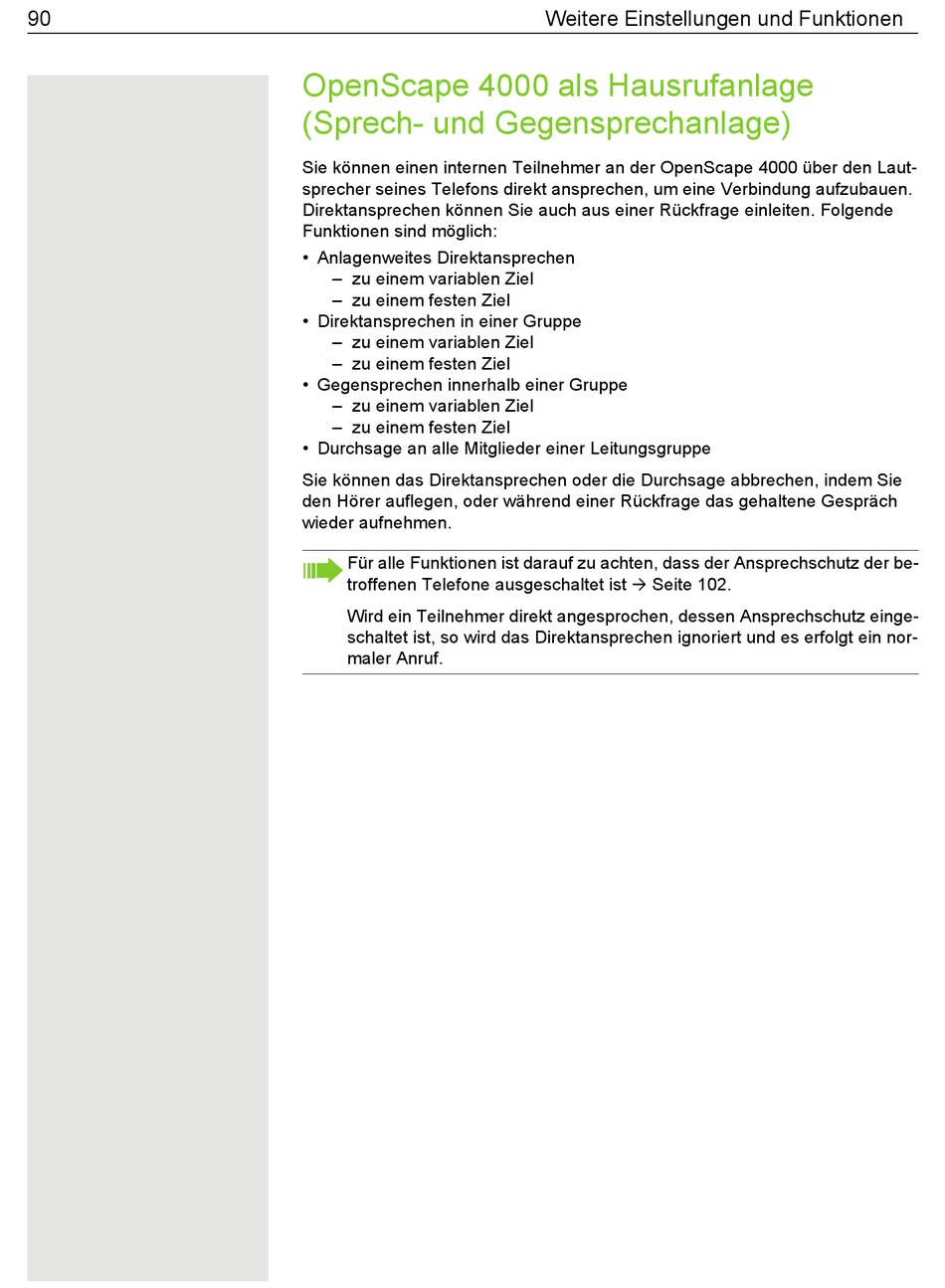 90 Weitere Einstellungen und Funktionen

OpenScape 4000 als Hausrufanlage (Sprech- und Gegensprechanlage)

Sie können einen internen Teilnehmer an der OpenScape 4000 über den Lautsprecher seines Telefons direkt ansprechen, um eine Verbindung aufzubauen. Direktansprechen können Sie auch aus einer Rückfrage einleiten. Folgende Funktionen sind möglich:

• Anlagenweites Direktansprechen
– zu einem variablen Ziel
– zu einem festen Ziel
• Direktansprechen in einer Gruppe
– zu einem variablen Ziel
– zu einem festen Ziel
• Gegensprechen innerhalb einer Gruppe
– zu einem variablen Ziel
– zu einem festen Ziel
• Durchsage an alle Mitglieder einer Leitungsgruppe

Sie können das Direktansprechen oder die Durchsage abbrechen, indem Sie den Hörer auflegen, oder während einer Rückfrage das gehaltene Gespräch wieder aufnehmen.

Für alle Funktionen ist darauf zu achten, dass der Ansprechschutz der betroffenen Telefone ausgeschaltet ist → Seite 102.

Wird ein Teilnehmer direkt angesprochen, dessen Ansprechschutz eingeschaltet ist, so wird das Direktansprechen ignoriert und es erfolgt ein normaler Anruf.